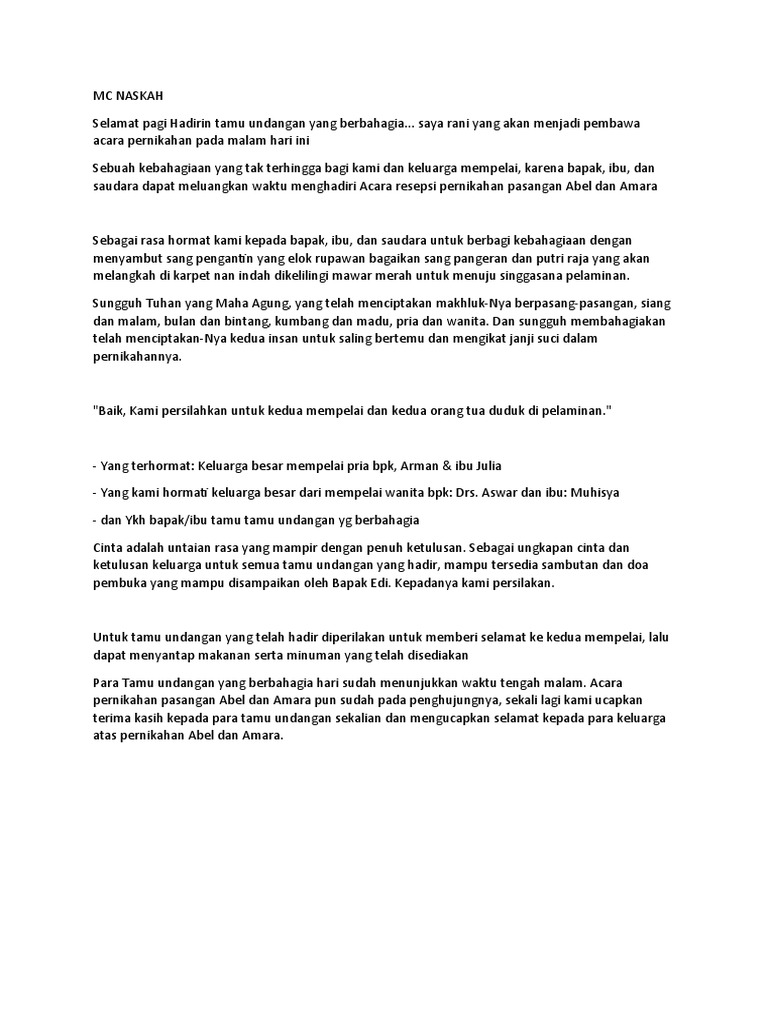 MC NASKAH

Selamat pagi Hadirin tamu undangan yang berbahagia... saya rani yang akan menjadi pembawa acara pernikahan pada malam hari ini

Sebuah kebahagiaan yang tak terhingga bagi kami dan keluarga mempelai, karena bapak, ibu, dan saudara dapat meluangkan waktu menghadiri Acara resepsi pernikahan pasangan Abel dan Amara

Sebagai rasa hormat kami kepada bapak, ibu, dan saudara untuk berbagi kebahagiaan dengan menyambut sang pengantin yang elok rupawan bagaikan sang pangeran dan putri raja yang akan melangkah di karpet nan indah dikelilingi mawar merah untuk menuju singgasana pelaminan.

Sungguh Tuhan yang Maha Agung, yang telah menciptakan makhluk-Nya berpasang-pasangan, siang dan malam, bulan dan bintang, kumbang dan madu, pria dan wanita. Dan sungguh membahagiakan telah menciptakan-Nya kedua insan untuk saling bertemu dan mengikat janji suci dalam pernikahannya.

"Baik, Kami persilahkan untuk kedua mempelai dan kedua orang tua duduk di pelaminan."

- Yang terhormat: Keluarga besar mempelai pria bpk, Arman & ibu Julia

- Yang kami hormati keluarga besar dari mempelai wanita bpk: Drs. Aswar dan ibu: Muhisya

- dan Ykh bapak/ibu tamu tamu undangan yg berbahagia

Cinta adalah untaian rasa yang mampir dengan penuh ketulusan. Sebagai ungkapan cinta dan ketulusan keluarga untuk semua tamu undangan yang hadir, mampu tersedia sambutan dan doa pembuka yang mampu disampaikan oleh Bapak Edi. Kepadanya kami persilakan.

Untuk tamu undangan yang telah hadir diperilakan untuk memberi selamat ke kedua mempelai, lalu dapat menyantap makanan serta minuman yang telah disediakan

Para Tamu undangan yang berbahagia hari sudah menunjukkan waktu tengah malam. Acara pernikahan pasangan Abel dan Amara pun sudah pada penghujungnya, sekali lagi kami ucapkan terima kasih kepada para tamu undangan sekalian dan mengucapkan selamat kepada para keluarga atas pernikahan Abel dan Amara.